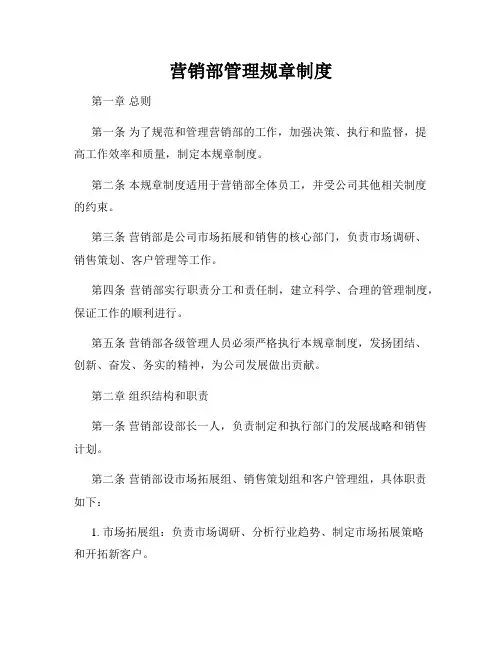 营销部管理规章制度

第一章 总则

第一条 为了规范和管理营销部的工作，加强决策、执行和监督，提高工作效率和质量，制定本规章制度。

第二条 本规章制度适用于营销部全体员工，并受公司其他相关制度的约束。

第三条 营销部是公司市场拓展和销售的核心部门，负责市场调研、销售策划、客户管理等工作。

第四条 营销部实行职责分工和责任制，建立科学、合理的管理制度，保证工作的顺利进行。

第五条 营销部各级管理人员必须严格执行本规章制度，发扬团结、创新、奋发、务实的精神，为公司发展做出贡献。

第二章 组织结构和职责

第一条 营销部设部长一人，负责制定和执行部门的发展战略和销售计划。

第二条 营销部设市场拓展组、销售策划组和客户管理组，具体职责如下：

1. 市场拓展组：负责市场调研、分析行业趋势、制定市场拓展策略和开拓新客户。